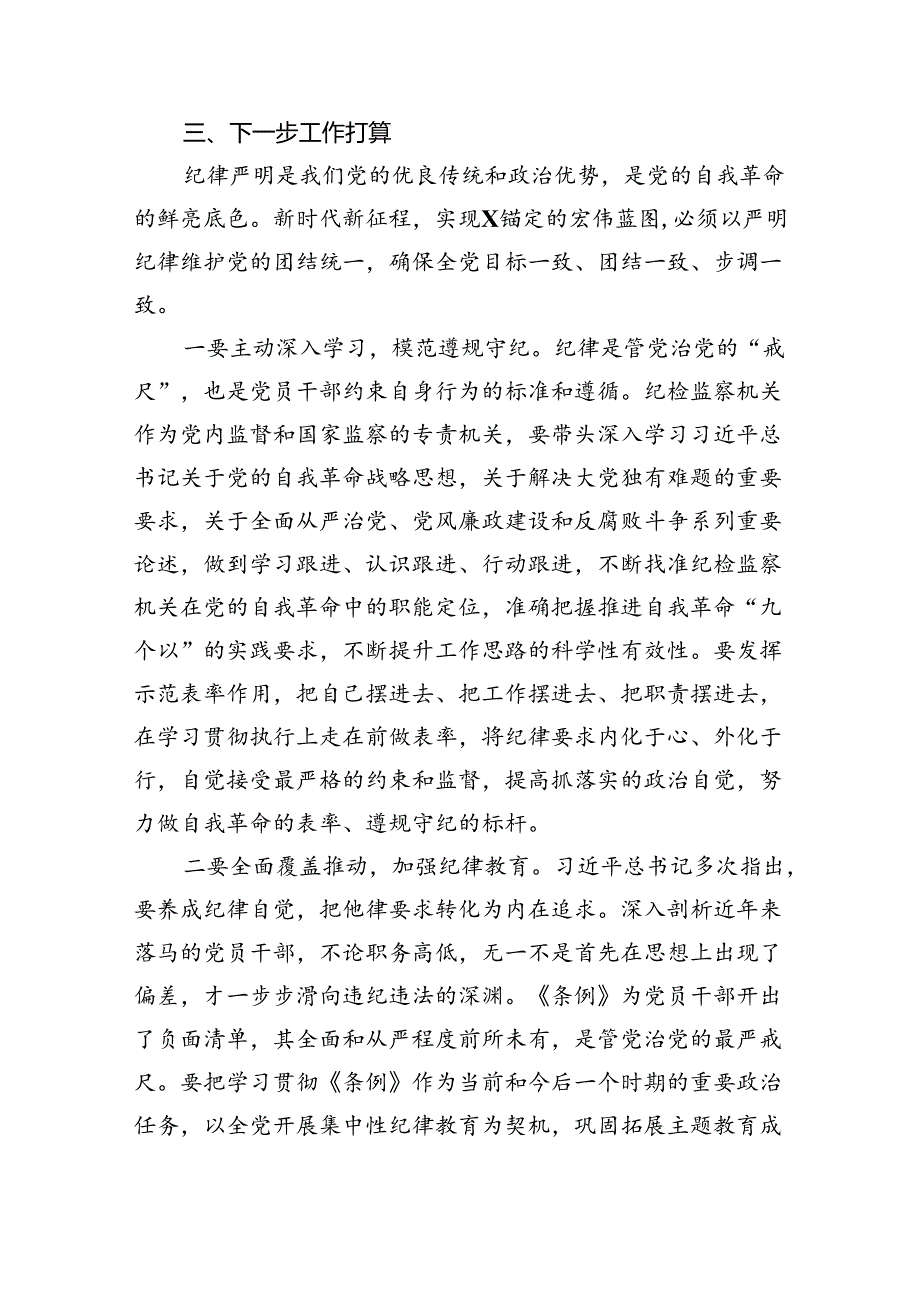 三、下一步工作打算

纪律严明是我们党的优良传统和政治优势，是党的自我革命的鲜亮底色。新时代新征程，实现X锚定的宏伟蓝图，必须以严明纪律维护党的团结统一，确保全党目标一致、团结一致、步调一致。

一要主动深入学习，模范遵规守纪。纪律是管党治党的“戒尺”，也是党员干部约束自身行为的标准和遵循。纪检监察机关作为党内监督和国家监察的专责机关，要带头深入学习习近平总书记关于党的自我革命战略思想，关于解决大党独有难题的重要要求，关于全面从严治党、党风廉政建设和反腐败斗争系列重要论述，做到学习跟进、认识跟进、行动跟进，不断找准纪检监察机关在党的自我革命中的职能定位，准确把握推进自我革命“九个以”的实践要求，不断提升工作思路的科学性有效性。要发挥示范表率作用，把自己摆进去、把工作摆进去、把职责摆进去，在学习贯彻执行上走在前做表率，将纪律要求内化于心、外化于行，自觉接受最严格的约束和监督，提高抓落实的政治自觉，努力做自我革命的表率、遵规守纪的标杆。

二要全面覆盖推动，加强纪律教育。习近平总书记多次指出，要养成纪律自觉，把他律要求转化为内在追求。深入剖析近年来落马的党员干部，不论职务高低，无一不是首先在思想上出现了偏差，才一步步滑向违纪违法的深渊。《条例》为党员干部开出了负面清单，其全面和从严程度前所未有，是管党治党的最严戒尺。要把学习贯彻《条例》作为当前和今后一个时期的重要政治任务，以全党开展集中性纪律教育为契机，巩固拓展主题教育成